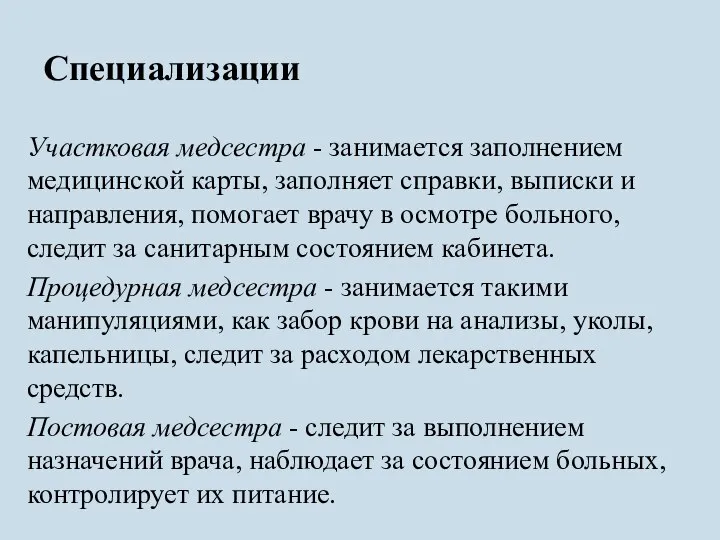 Специализации

Участковая медсестра - занимается заполнением медицинской карты, заполняет справки, выписки и направления, помогает врачу в осмотре больного, следит за санитарным состоянием кабинета.

Процедурная медсестра - занимается такими манипуляциями, как забор крови на анализы, уколы, капельницы, следит за расходом лекарственных средств.

Постовая медсестра - следит за выполнением назначений врача, наблюдает за состоянием больных, контролирует их питание.